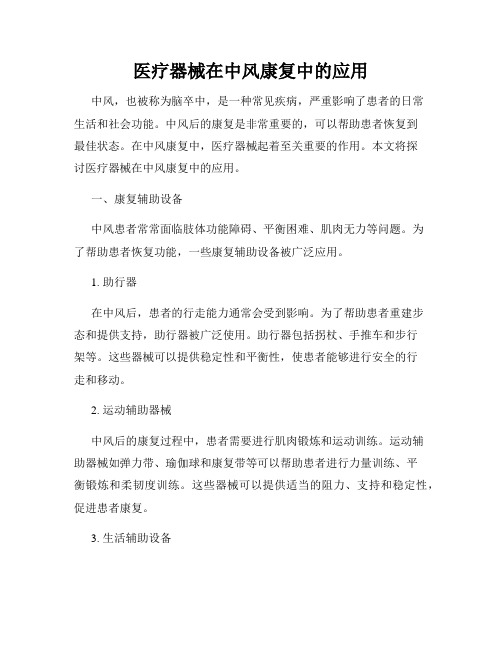 医疗器械在中风康复中的应用

中风，也被称为脑卒中，是一种常见疾病，严重影响了患者的日常生活和社会功能。中风后的康复是非常重要的，可以帮助患者恢复到最佳状态。在中风康复中，医疗器械起着至关重要的作用。本文将探讨医疗器械在中风康复中的应用。

一、康复辅助设备

中风患者常常面临肢体功能障碍、平衡困难、肌肉无力等问题。为了帮助患者恢复功能，一些康复辅助设备被广泛应用。

1. 助行器

在中风后，患者的行走能力通常会受到影响。为了帮助患者重建步态和提供支持，助行器被广泛使用。助行器包括拐杖、手推车和步行架等。这些器械可以提供稳定性和平衡性，使患者能够进行安全的行走和移动。

2. 运动辅助器械

中风后的康复过程中，患者需要进行肌肉锻炼和运动训练。运动辅助器械如弹力带、瑜伽球和康复带等可以帮助患者进行力量训练、平衡锻炼和柔韧度训练。这些器械可以提供适当的阻力、支持和稳定性，促进患者康复。

3. 生活辅助设备